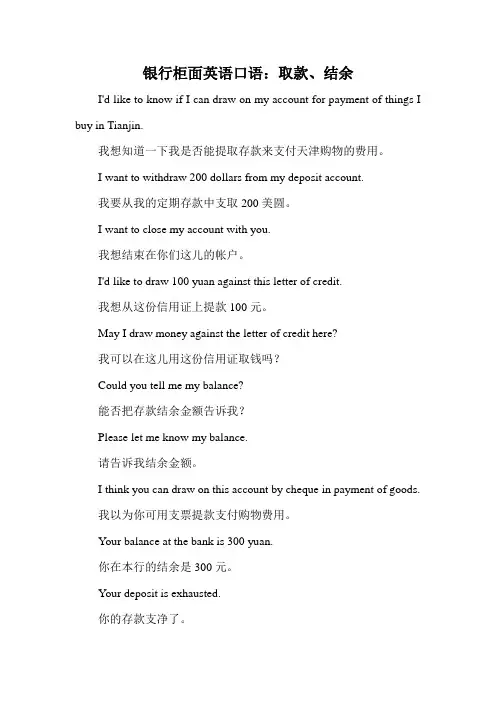 银行柜面英语口语：取款、结余

I'd like to know if I can draw on my account for payment of things I buy in Tianjin.

我想知道一下我是否能提取存款来支付天津购物的费用。

I want to withdraw 200 dollars from my deposit account.

我要从我的定期存款中支取 200 美圆。

I want to close my account with you.

我想结束在你们这儿的帐户。

I'd like to draw 100 yuan against this letter of credit.

我想从这份信用证上提款 100 元。

May I draw money against the letter of credit here?

我可以在这儿用这份信用证取钱吗？

Could you tell me my balance?

能否把存款结余金额告诉我？

Please let me know my balance.

请告诉我结余金额。

I think you can draw on this account by cheque in payment of goods.

我以为你可用支票提款支付购物费用。

Your balance at the bank is 300 yuan.

你在本行的结余是 300 元。

Your deposit is exhausted.

你的存款支净了。